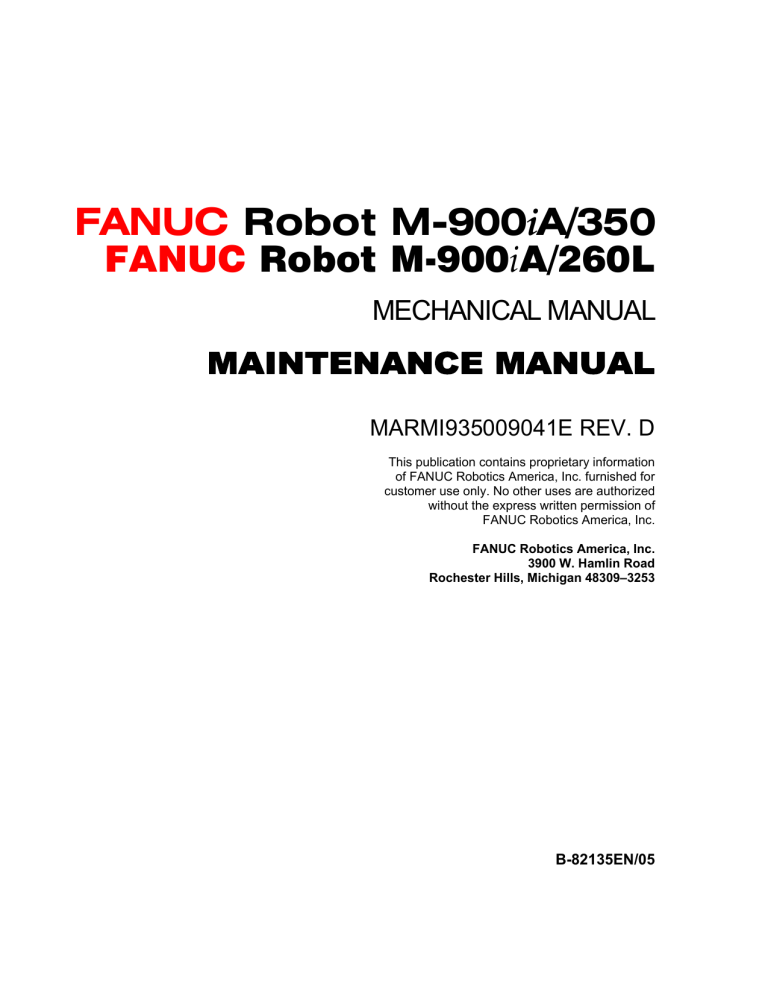 FANUC Robot M-900iA/350
FANUC Robot M-900iA/260L

MECHANICAL MANUAL

MAINTENANCE MANUAL

MARMI935009041E REV. D

This publication contains proprietary information of FANUC Robotics America, Inc. furnished for customer use only. No other uses are authorized without the express written permission of FANUC Robotics America, Inc.

FANUC Robotics America, Inc.
3900 W. Hamlin Road
Rochester Hills, Michigan 48309–3253

B-82135EN/05